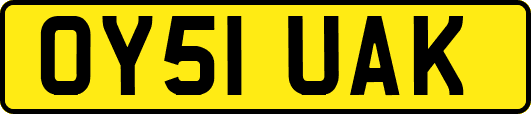 OY51 UAK